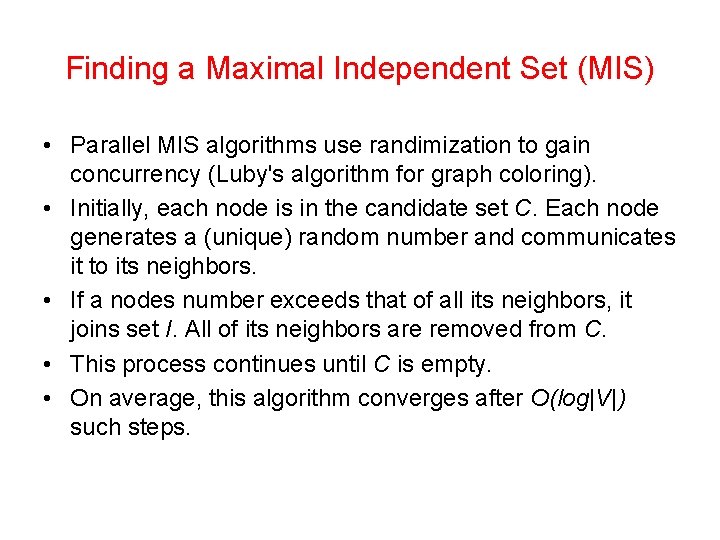 Finding a Maximal Independent Set (MIS)

• Parallel MIS algorithms use randimization to gain concurrency (Luby's algorithm for graph coloring).
• Initially, each node is in the candidate set C. Each node generates a (unique) random number and communicates it to its neighbors.
• If a nodes number exceeds that of all its neighbors, it joins set I. All of its neighbors are removed from C.
• This process continues until C is empty.
• On average, this algorithm converges after $O(log|V|)$ such steps.